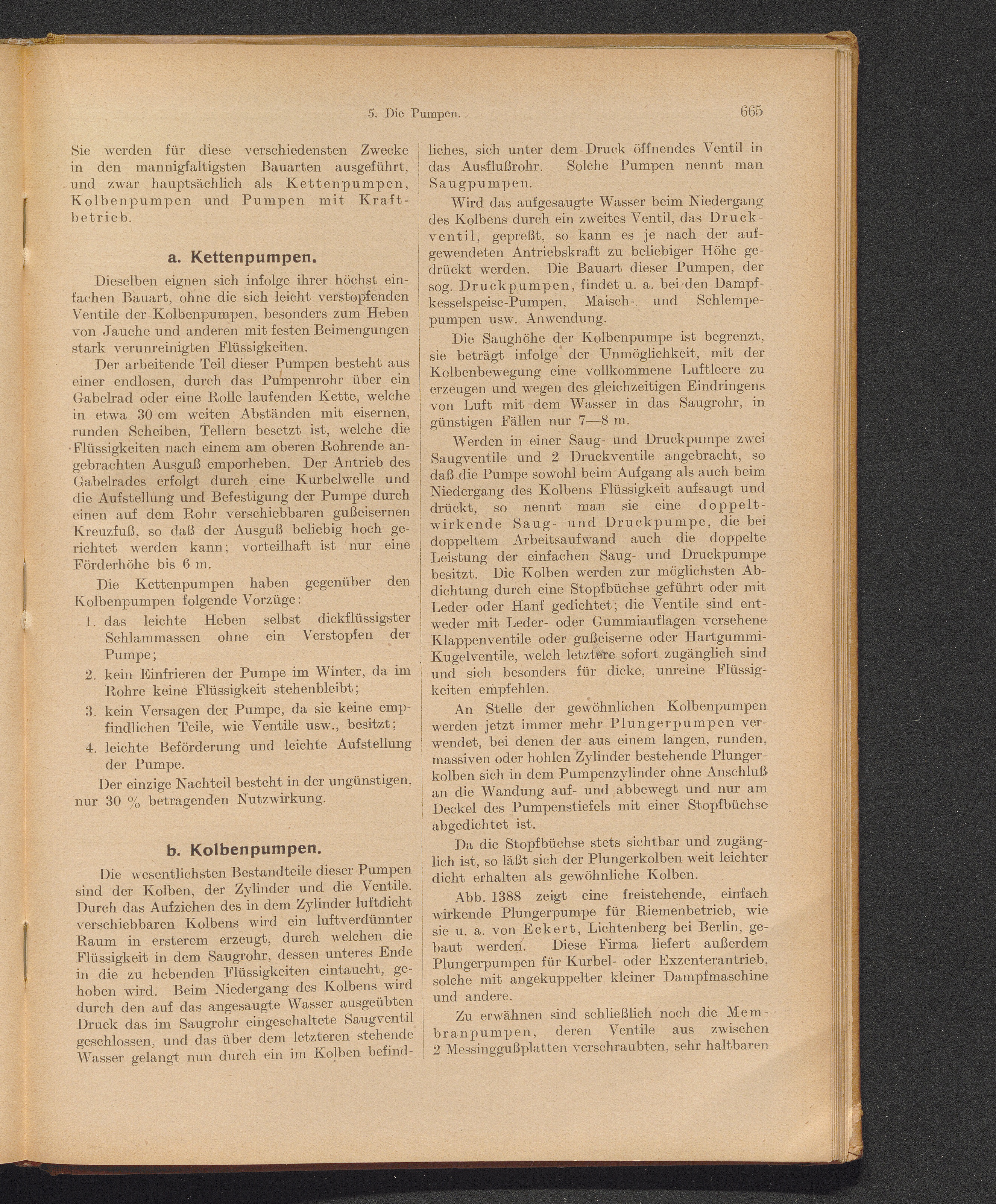 5. Die Pumpen. 665

Sie werden für diese verschiedensten Zwecke in den mannigfaltigsten Bauarten ausgeführt, und zwar hauptsächlich als Kettenpumpen, Kolbenpumpen und Pumpen mit Kraftbetrieb.

a. Kettenpumpen.

Dieselben eignen sich infolge ihrer höchst einfachen Bauart, ohne die sich leicht verstopfenden Ventile der Kolbenpumpen, besonders zum Heben von Jauche und anderen mit festen Beimengungen stark verunreinigten Flüssigkeiten.

Der arbeitende Teil dieser Pumpen besteht aus einer endlosen, durch das Pumpenrohr über ein Gabelrad oder eine Rolle laufenden Kette, welche in etwa 30 cm weiten Abständen mit eisernen, runden Scheiben, Tellern besetzt ist, welche die Flüssigkeiten nach einem am oberen Rohrende angebrachten Ausguß emporheben. Der Antrieb des Gabelrades erfolgt durch eine Kurbelwelle und die Aufstellung und Befestigung der Pumpe durch einen auf dem Rohr verschiebbaren gußeisernen Kreuzfuß, so daß der Ausguß beliebig hoch gerichtet werden kann; vorteilhaft ist nur eine Förderhöhe bis 6 m.

Die Kettenpumpen haben gegenüber den Kolbenpumpen folgende Vorzüge:
1. das leichte Heben selbst dickflüssigster Schlammassen ohne ein Verstopfen der Pumpe;
2. kein Einfrieren der Pumpe im Winter, da im Rohre keine Flüssigkeit stehenbleibt;
3. kein Versagen der Pumpe, da sie keine empfindlichen Teile, wie Ventile usw., besitzt;
4. leichte Beförderung und leichte Aufstellung der Pumpe.

Der einzige Nachteil besteht in der ungünstigen, nur 30 % betragenden Nutzwirkung.

b. Kolbenpumpen.

Die wesentlichsten Bestandteile dieser Pumpen sind der Kolben, der Zylinder und die Ventile. Durch das Aufziehen des in dem Zylinder luftdicht verschiebbaren Kolbens wird ein luftverdünnter Raum in ersterem erzeugt, durch welchen die Flüssigkeit in dem Saugrohr, dessen unteres Ende in die zu hebenden Flüssigkeiten eintaucht, gehoben wird. Beim Niedergang des Kolbens wird durch den auf das angesaugte Wasser ausgeübten Druck das im Saugrohr eingeschaltete Saugventil geschlossen, und das über dem letzteren stehende Wasser gelangt nun durch ein im Kolben befindliches, sich unter dem Druck öffnendes Ventil in das Ausflußrohr. Solche Pumpen nennt man Saugpumpen.

Wird das aufgesaugte Wasser beim Niedergang des Kolbens durch ein zweites Ventil, das Druckventil, gepreßt, so kann es je nach der aufgewendeten Antriebskraft zu beliebiger Höhe gedrückt werden. Die Bauart dieser Pumpen, der sog. Druckpumpen, findet u. a. bei den Dampfkesselspeise-Pumpen, Maisch- und Schlempepumpen usw. Anwendung.

Die Saughöhe der Kolbenpumpe ist begrenzt, sie beträgt infolge der Unmöglichkeit, mit der Kolbenbewegung eine vollkommene Luftleere zu erzeugen und wegen des gleichzeitigen Eindringens von Luft mit dem Wasser in das Saugrohr, in günstigen Fällen nur 7—8 m.

Werden in einer Saug- und Druckpumpe zwei Saugventile und 2 Druckventile angebracht, so daß die Pumpe sowohl beim Aufgang als auch beim Niedergang des Kolbens Flüssigkeit aufsaugt und drückt, so nennt man sie eine doppeltwirkende Saug- und Druckpumpe, die bei doppeltem Arbeitsaufwand auch die doppelte Leistung der einfachen Saug- und Druckpumpe besitzt. Die Kolben werden zur möglichsten Abdichtung durch eine Stopfbüchse geführt oder mit Leder oder Hanf gedichtet; die Ventile sind entweder mit Leder- oder Gummiauflagen versehene Klappenventile oder gußeiserne oder Hartgummi-Kugelventile, welch letztere sofort zugänglich sind und sich besonders für dicke, unreine Flüssigkeiten empfehlen.

An Stelle der gewöhnlichen Kolbenpumpen werden jetzt immer mehr Plungerpumpen verwendet, bei denen der aus einem langen, runden, massiven oder hohlen Zylinder bestehende Plungerkolben sich in dem Pumpenzylinder ohne Anschluß an die Wandung auf- und abbewegt und nur am Deckel des Pumpenstiefels mit einer Stopfbüchse abgedichtet ist.

Da die Stopfbüchse stets sichtbar und zugänglich ist, so läßt sich der Plungerkolben weit leichter dicht erhalten als gewöhnliche Kolben.

Abb. 1388 zeigt eine freistehende, einfach wirkende Plungerpumpe für Riemenbetrieb, wie sie u. a. von Eckert, Lichtenberg bei Berlin, gebaut werden. Diese Firma liefert außerdem Plungerpumpen für Kurbel- oder Exzenterantrieb, solche mit angekuppelter kleiner Dampfmaschine und andere.

Zu erwähnen sind schließlich noch die Membranpumpen, deren Ventile aus zwischen 2 Messinggußplatten verschraubten, sehr haltbaren